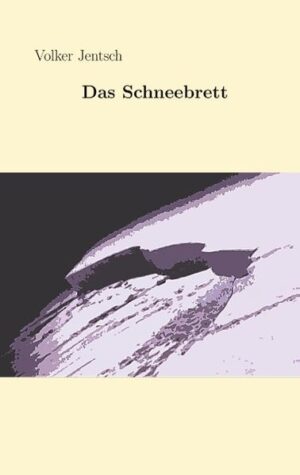 Volker Jentsch

Das Schneebrett